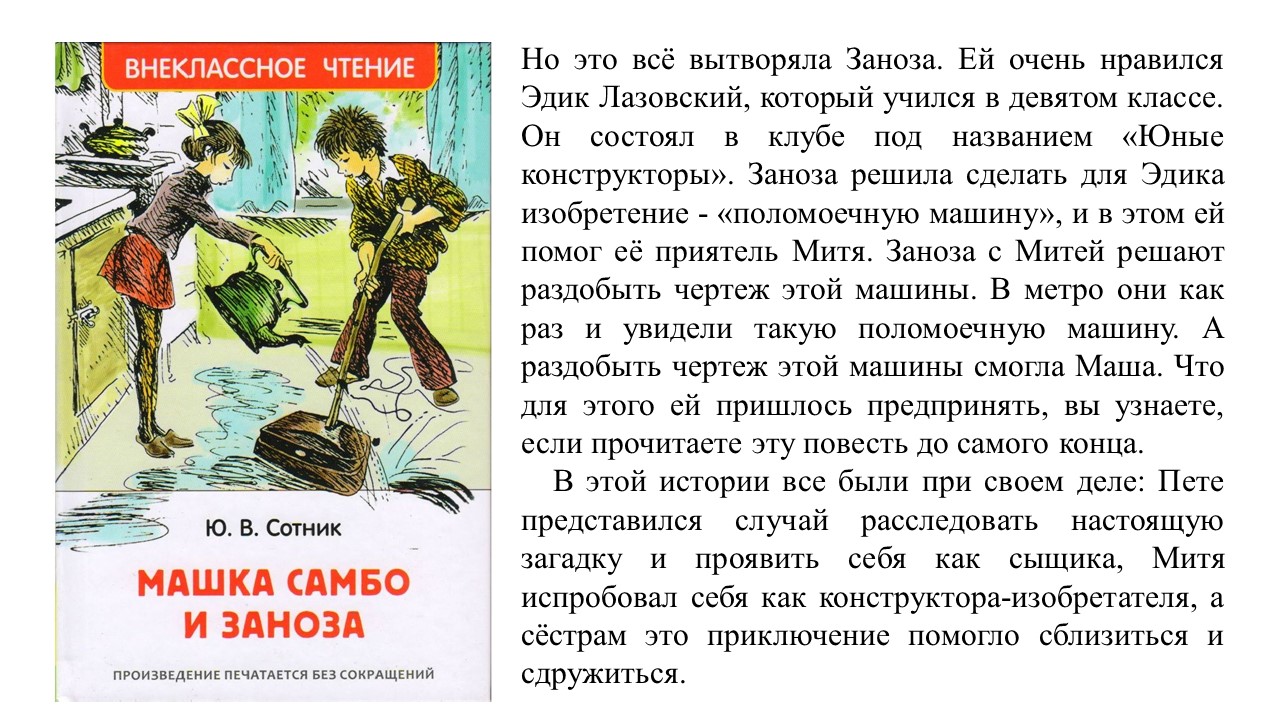 ВНЕКЛАССНОЕ ЧТЕНИЕ

Ю. В. Сотник

МАШКА САМБО И ЗАНОЗА

ПРОИЗВЕДЕНИЕ ПЕЧАТАЕТСЯ БЕЗ СОКРАЩЕНИЙ

Но это всё вытворяла Заноза. Ей очень нравился Эдик Лазовский, который учился в девятом классе. Он состоял в клубе под названием «Юные конструкторы». Заноза решила сделать для Эдика изобретение - «поломоечную машину», и в этом ей помог её приятель Митя. Заноза с Митей решают раздобыть чертеж этой машины. В метро они как раз и увидели такую поломоечную машину. А раздобыть чертеж этой машины смогла Маша. Что для этого ей пришлось предпринять, вы узнаете, если прочитаете эту повесть до самого конца.

В этой истории все были при своем деле: Пете представился случай расследовать настоящую загадку и проявить себя как сыщика, Митя испробовал себя как конструктора-изобретателя, а сёстрам это приключение помогло сблизиться и сдружиться.